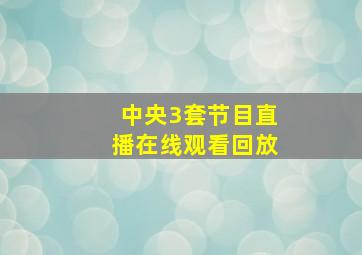 中央3套节目直播在线观看回放